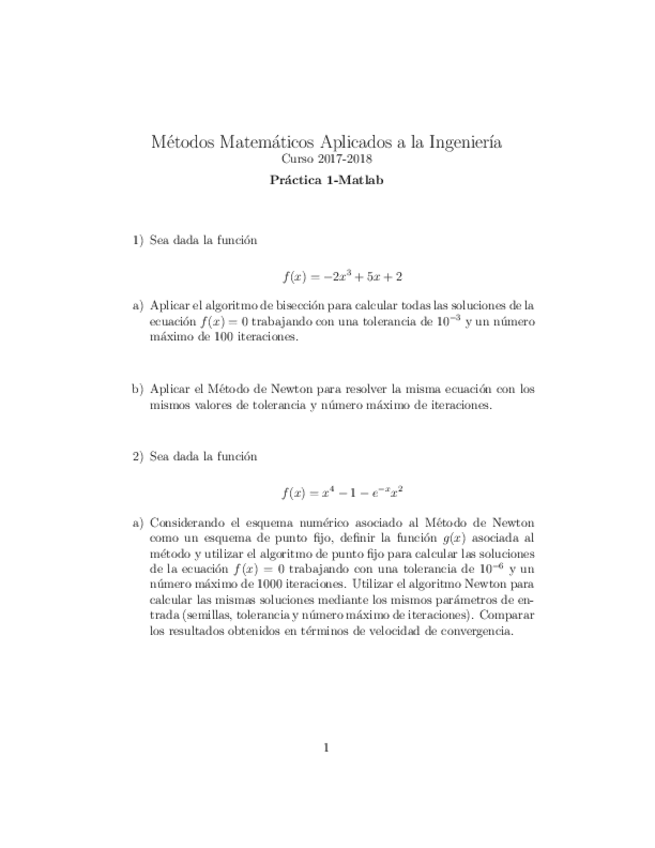 Métodos Matemáticos Aplicados a la Ingeniería
Curso 2017-2018

Práctica 1-Matlab

1) Sea dada la función

$f(x) = -2x^3 + 5x + 2$

a) Aplicar el algoritmo de bisección para calcular todas las soluciones de la ecuación $f(x) = 0$ trabajando con una tolerancia de $10^{-3}$ y un número máximo de 100 iteraciones.

b) Aplicar el Método de Newton para resolver la misma ecuación con los mismos valores de tolerancia y número máximo de iteraciones.

2) Sea dada la función

$f(x) = x^4 - 1 - e^{-x}x^2$

a) Considerando el esquema numérico asociado al Método de Newton como un esquema de punto fijo, definir la función $g(x)$ asociada al método y utilizar el algoritmo de punto fijo para calcular las soluciones de la ecuación $f(x) = 0$ trabajando con una tolerancia de $10^{-6}$ y un número máximo de 1000 iteraciones. Utilizar el algoritmo Newton para calcular las mismas soluciones mediante los mismos parámetros de entrada (semillas, tolerancia y número máximo de iteraciones). Comparar los resultados obtenidos en términos de velocidad de convergencia.

1